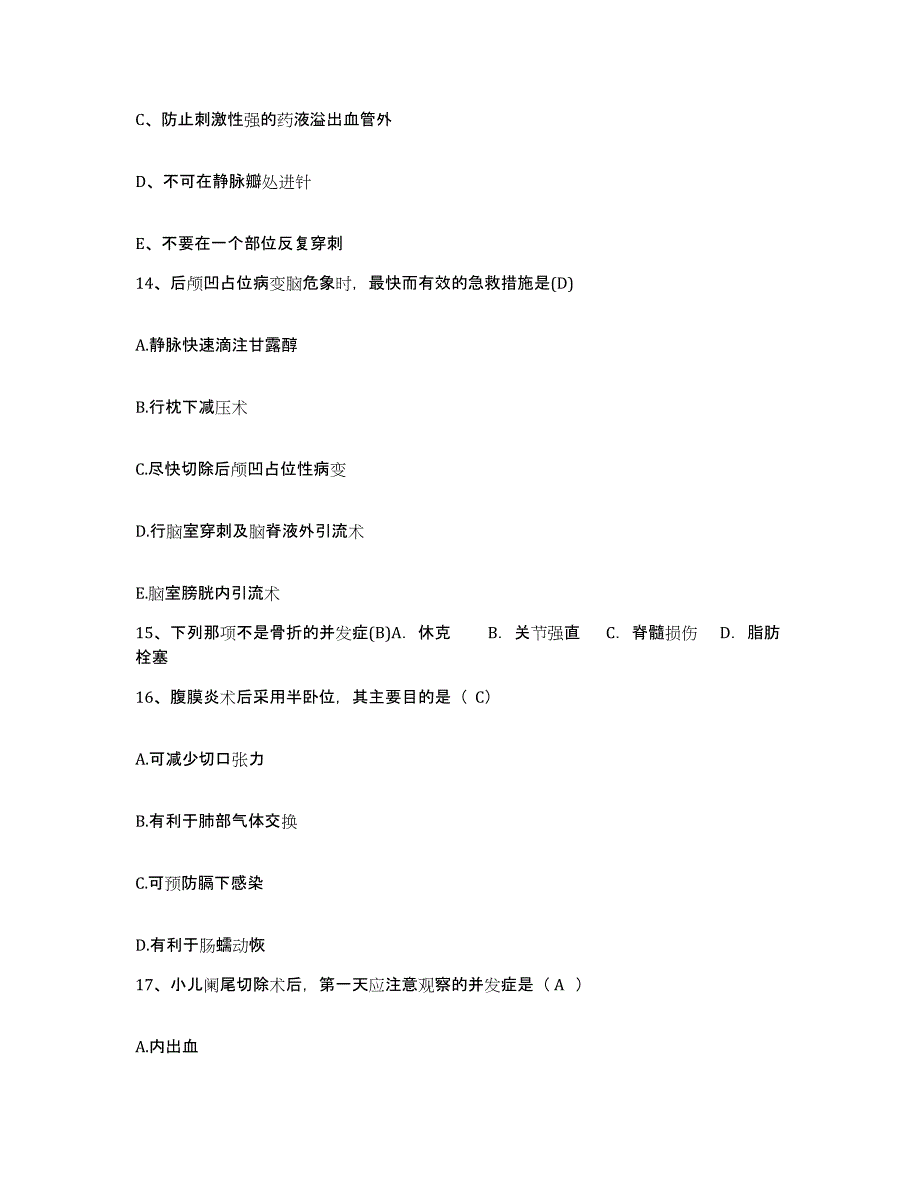 C、防止刺激性强的药液溢出血管外

D、不可在静脉瓣处进针

E、不要在一个部位反复穿刺

14、后颅凹占位病变脑危象时，最快而有效的急救措施是(D)

A.静脉快速滴注甘露醇

B.行枕下减压术

C.尽快切除后颅凹占位性病变

D.行脑室穿刺及脑脊液外引流术

E.脑室膀胱内引流术

15、下列那项不是骨折的并发症(B)A. 休克 B. 关节强直 C. 脊髓损伤 D. 脂肪栓塞

16、腹膜炎术后采用半卧位，其主要目的是（ C）

A.可减少切口张力

B.有利于肺部气体交换

C.可预防膈下感染

D.有利于肠蠕动恢

17、小儿阑尾切除术后，第一天应注意观察的并发症是（ A ）

A.内出血